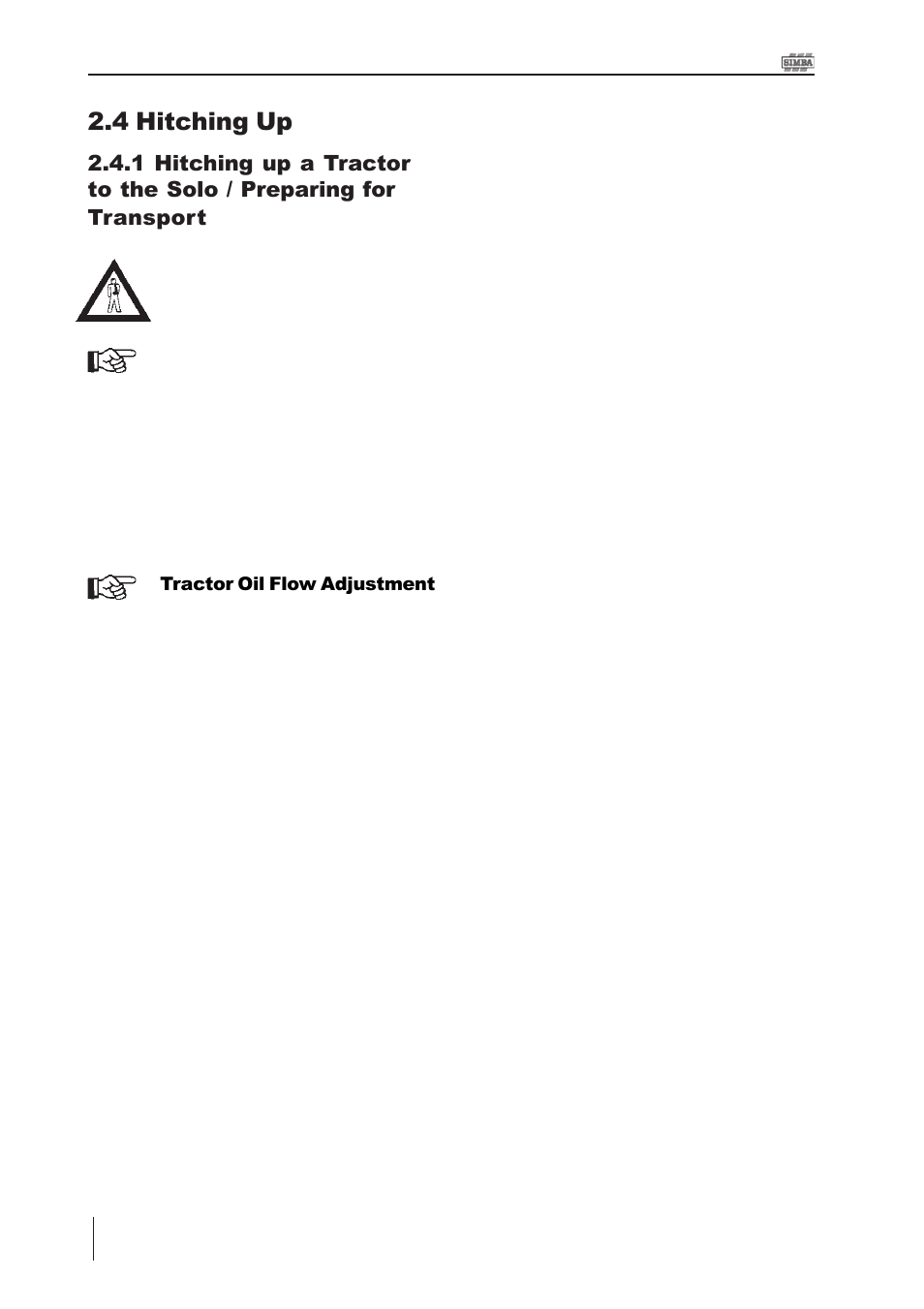 SIMBA

2.4 Hitching Up

2.4.1 Hitching up a Tractor to the Solo / Preparing for Transport

Tractor Oil Flow Adjustment